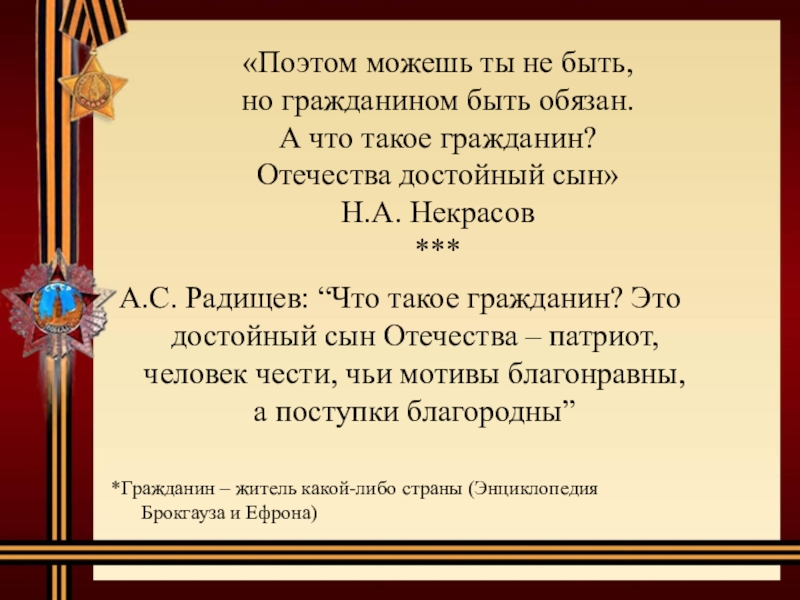 «Поэтом можешь ты не быть,
но гражданином быть обязан.
А что такое гражданин?
Отечества достойный сын»
Н.А. Некрасов
***

А.С. Радищев: “Что такое гражданин? Это достойный сын Отечества – патриот, человек чести, чьи мотивы благонравны, а поступки благородны”

*Гражданин – житель какой-либо страны (Энциклопедия Брокгауза и Ефрона)